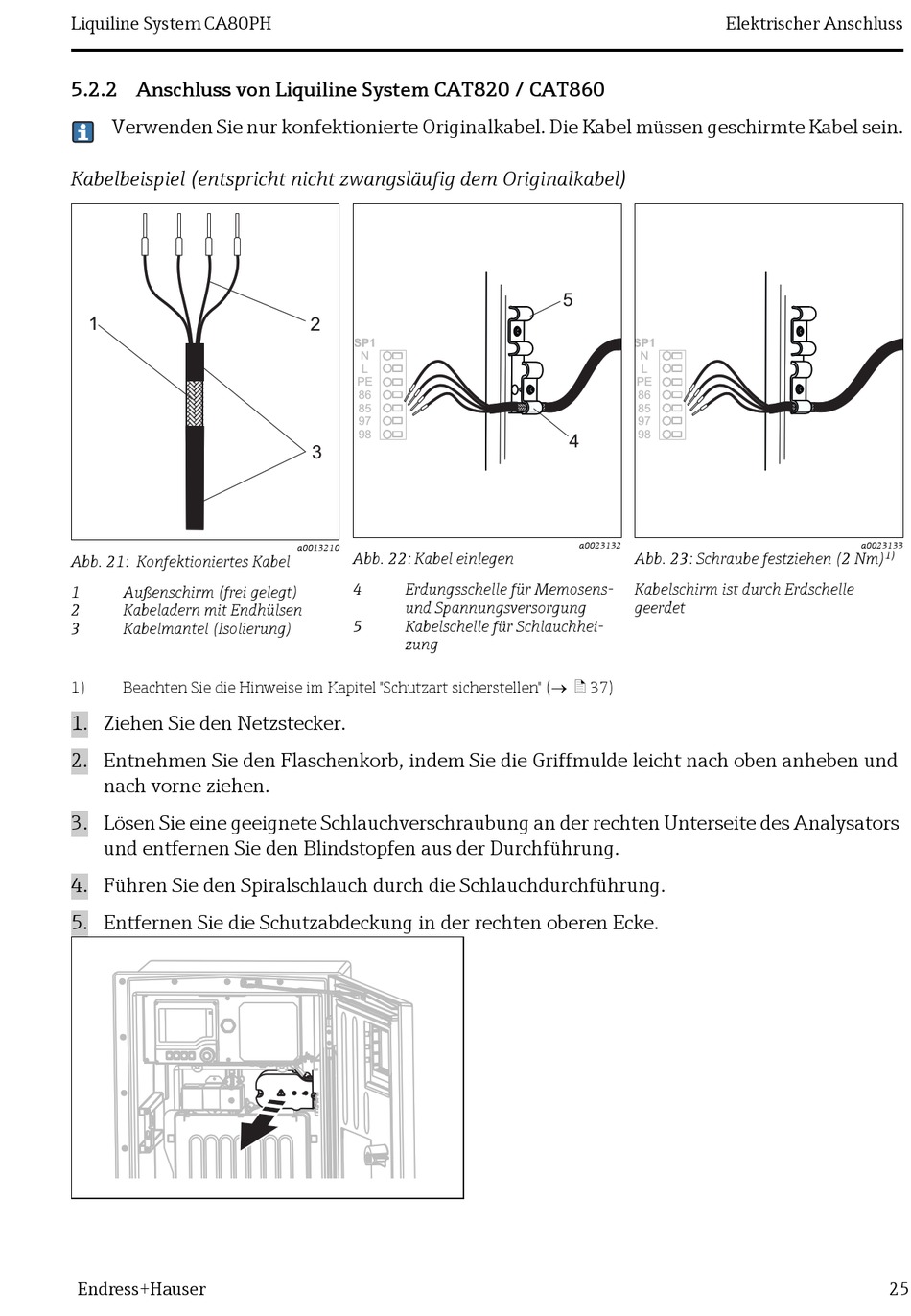 Liquiline System CA80PH

Elektrischer Anschluss

5.2.2 Anschluss von Liquiline System CAT820 / CAT860

Verwenden Sie nur konfektionierte Originalkabel. Die Kabel müssen geschirmte Kabel sein.

Kabelbeispiel (entspricht nicht zwangsläufig dem Originalkabel)

1

2

3

a0013210

Abb. 21: Konfektioniertes Kabel

1 Außenschirm (frei gelegt)
2 Kabeladern mit Endhülsen
3 Kabelmantel (Isolierung)

SP1
N
L
PE
86
85
97
98

5

4

a0023132

Abb. 22: Kabel einlegen

4 Erdungsschelle für Memosens- und Spannungsversorgung
5 Kabelschelle für Schlauchheizung

SP1
N
L
PE
86
85
97
98

a0023133

Abb. 23: Schraube festziehen (2 Nm)$^{1)}$

Kabelschirm ist durch Erdschelle geerdet

1) Beachten Sie die Hinweise im Kapitel "Schutzart sicherstellen" (→ 37)

1. Ziehen Sie den Netzstecker.

2. Entnehmen Sie den Flaschenkorb, indem Sie die Griffmulde leicht nach oben anheben und nach vorne ziehen.

3. Lösen Sie eine geeignete Schlauchverschraubung an der rechten Unterseite des Analysators und entfernen Sie den Blindstopfen aus der Durchführung.

4. Führen Sie den Spiralschlauch durch die Schlauchdurchführung.

5. Entfernen Sie die Schutzabdeckung in der rechten oberen Ecke.

Endress+Hauser

25